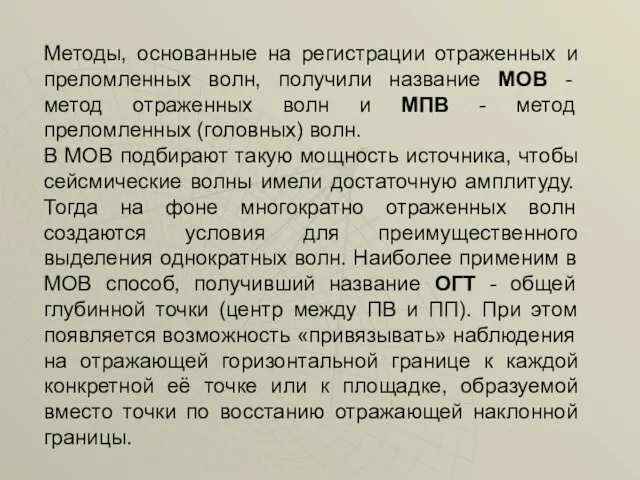 Методы, основанные на регистрации отраженных и преломленных волн, получили название МОВ - метод отраженных волн и МПВ - метод преломленных (головных) волн.
В МОВ подбирают такую мощность источника, чтобы сейсмические волны имели достаточную амплитуду. Тогда на фоне многократно отраженных волн создаются условия для преимущественного выделения однократных волн. Наиболее применим в МОВ способ, получивший название ОГТ - общей глубинной точки (центр между ПВ и ПП). При этом появляется возможность «привязывать» наблюдения на отражающей горизонтальной границе к каждой конкретной её точке или к площадке, образуемой вместо точки по восстанию отражающей наклонной границы.